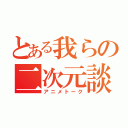 とある我らの二次元談
アニメトーク